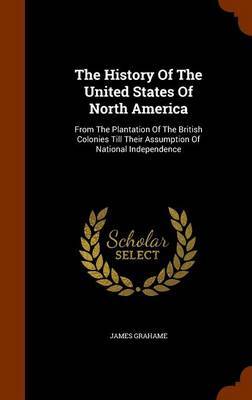 The History Of The United States Of North America

From The Plantation Of The British Colonies Till Their Assumption Of National Independence

Scholar
SELECT

JAMES GRAHAME